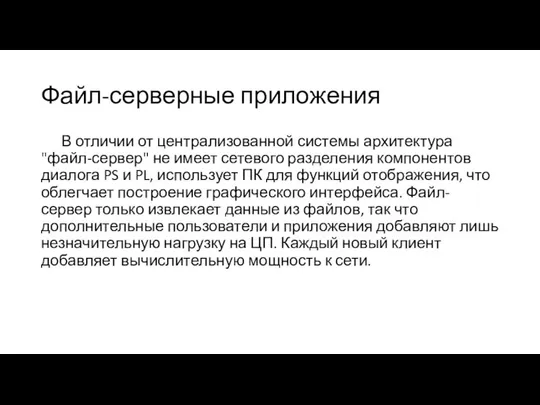 Файл-серверные приложения

В отличии от централизованной системы архитектура "файл-сервер" не имеет сетевого разделения компонентов диалога PS и PL, использует ПК для функций отображения, что облегчает построение графического интерфейса. Файл-сервер только извлекает данные из файлов, так что дополнительные пользователи и приложения добавляют лишь незначительную нагрузку на ЦП. Каждый новый клиент добавляет вычислительную мощность к сети.